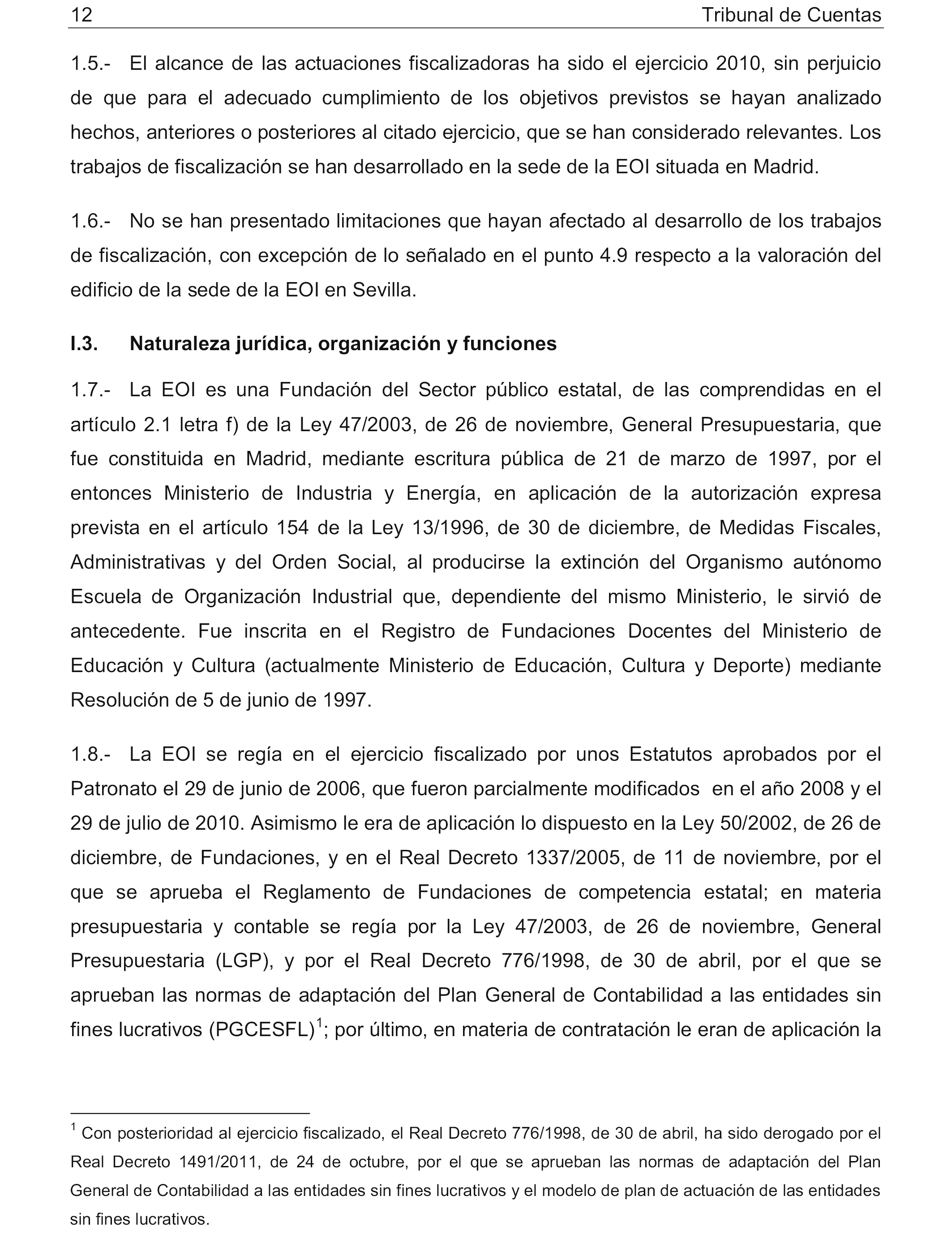 12 Tribunal de Cuentas

1.5.- El alcance de las actuaciones fiscalizadoras ha sido el ejercicio 2010, sin perjuicio de que para el adecuado cumplimiento de los objetivos previstos se hayan analizado hechos, anteriores o posteriores al citado ejercicio, que se han considerado relevantes. Los trabajos de fiscalización se han desarrollado en la sede de la EOI situada en Madrid.

1.6.- No se han presentado limitaciones que hayan afectado al desarrollo de los trabajos de fiscalización, con excepción de lo señalado en el punto 4.9 respecto a la valoración del edificio de la sede de la EOI en Sevilla.

I.3. Naturaleza jurídica, organización y funciones

1.7.- La EOI es una Fundación del Sector público estatal, de las comprendidas en el artículo 2.1 letra f) de la Ley 47/2003, de 26 de noviembre, General Presupuestaria, que fue constituida en Madrid, mediante escritura pública de 21 de marzo de 1997, por el entonces Ministerio de Industria y Energía, en aplicación de la autorización expresa prevista en el artículo 154 de la Ley 13/1996, de 30 de diciembre, de Medidas Fiscales, Administrativas y del Orden Social, al producirse la extinción del Organismo autónomo Escuela de Organización Industrial que, dependiente del mismo Ministerio, le sirvió de antecedente. Fue inscrita en el Registro de Fundaciones Docentes del Ministerio de Educación y Cultura (actualmente Ministerio de Educación, Cultura y Deporte) mediante Resolución de 5 de junio de 1997.

1.8.- La EOI se regía en el ejercicio fiscalizado por unos Estatutos aprobados por el Patronato el 29 de junio de 2006, que fueron parcialmente modificados en el año 2008 y el 29 de julio de 2010. Asimismo le era de aplicación lo dispuesto en la Ley 50/2002, de 26 de diciembre, de Fundaciones, y en el Real Decreto 1337/2005, de 11 de noviembre, por el que se aprueba el Reglamento de Fundaciones de competencia estatal; en materia presupuestaria y contable se regía por la Ley 47/2003, de 26 de noviembre, General Presupuestaria (LGP), y por el Real Decreto 776/1998, de 30 de abril, por el que se aprueban las normas de adaptación del Plan General de Contabilidad a las entidades sin fines lucrativos (PGCESFL)$^1$; por último, en materia de contratación le eran de aplicación la

$^1$ Con posterioridad al ejercicio fiscalizado, el Real Decreto 776/1998, de 30 de abril, ha sido derogado por el Real Decreto 1491/2011, de 24 de octubre, por el que se aprueban las normas de adaptación del Plan General de Contabilidad a las entidades sin fines lucrativos y el modelo de plan de actuación de las entidades sin fines lucrativos.